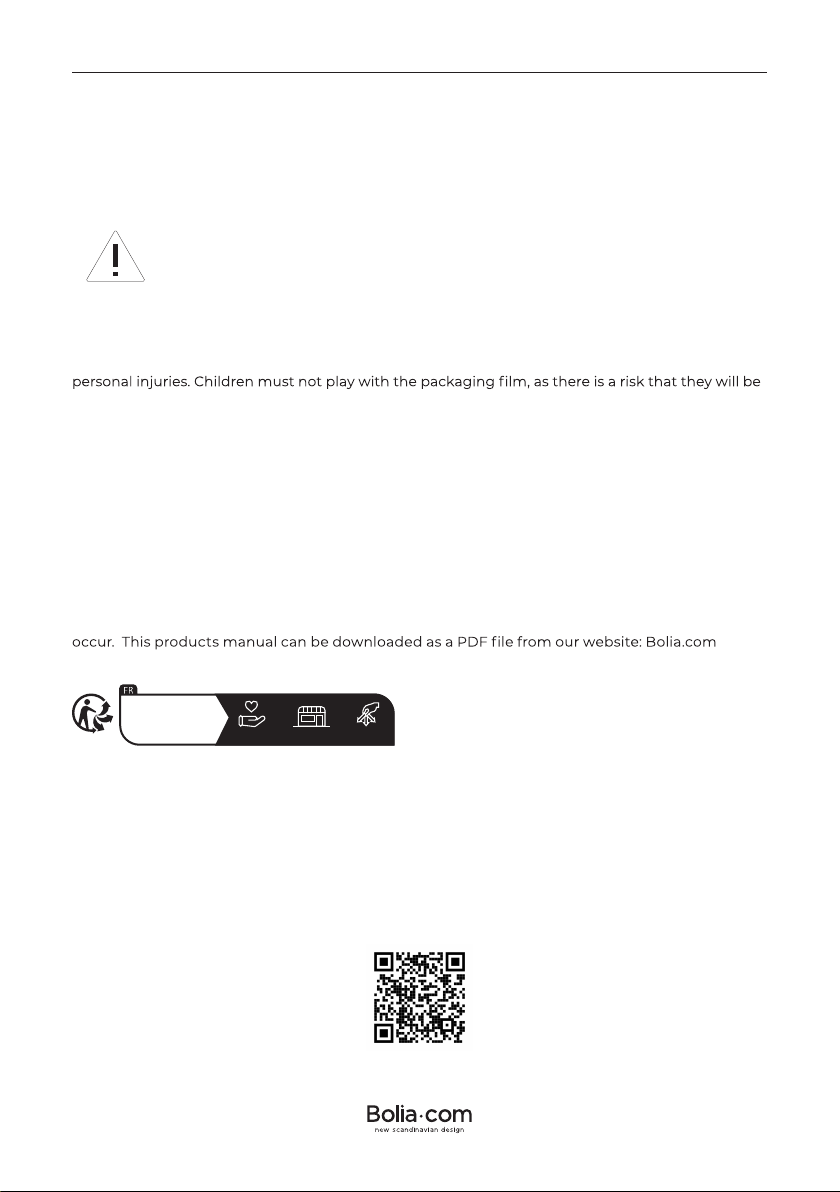 personal injuries. Children must not play with the packaging film, as there is a risk that they will be

occur. This products manual can be downloaded as a PDF file from our website: Bolia.com

FR

Bolia·com
new scandinavian design